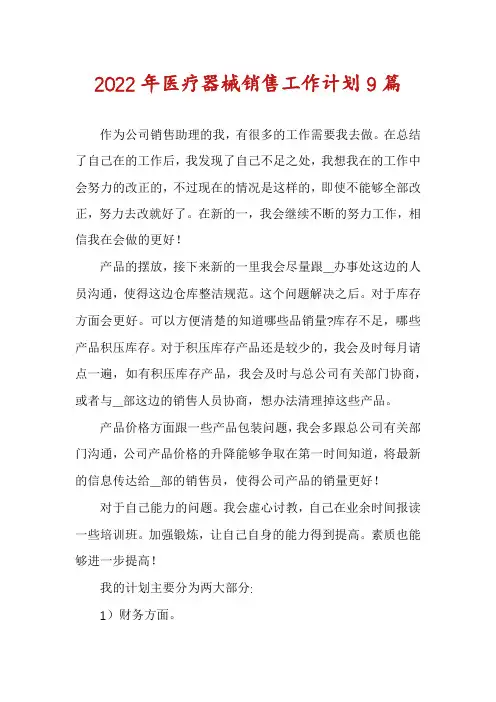 2022年医疗器械销售工作计划9篇

作为公司销售助理的我，有很多的工作需要我去做。在总结了自己在的工作后，我发现了自己不足之处，我想我在的工作中会努力的改正的，不过现在的情况是这样的，即使不能够全部改正，努力去改就好了。在新的一，我会继续不断的努力工作，相信我在会做的更好！

产品的摆放，接下来新的一里我会尽量跟__办事处这边的人员沟通，使得这边仓库整洁规范。这个问题解决之后。对于库存方面会更好。可以方便清楚的知道哪些品销量?库存不足，哪些产品积压库存。对于积压库存产品还是较少的，我会及时每月请点一遍，如有积压库存产品，我会及时与总公司有关部门协商，或者与__部这边的销售人员协商，想办法清理掉这些产品。

产品价格方面跟一些产品包装问题，我会多跟总公司有关部门沟通，公司产品价格的升降能够争取在第一时间知道，将最新的信息传达给__部的销售员，使得公司产品的销量更好！

对于自己能力的问题。我会虚心讨教，自己在业余时间报读一些培训班。加强锻炼，让自己自身的能力得到提高。素质也能够进一步提高！

我的计划主要分为两大部分:

1）财务方面。